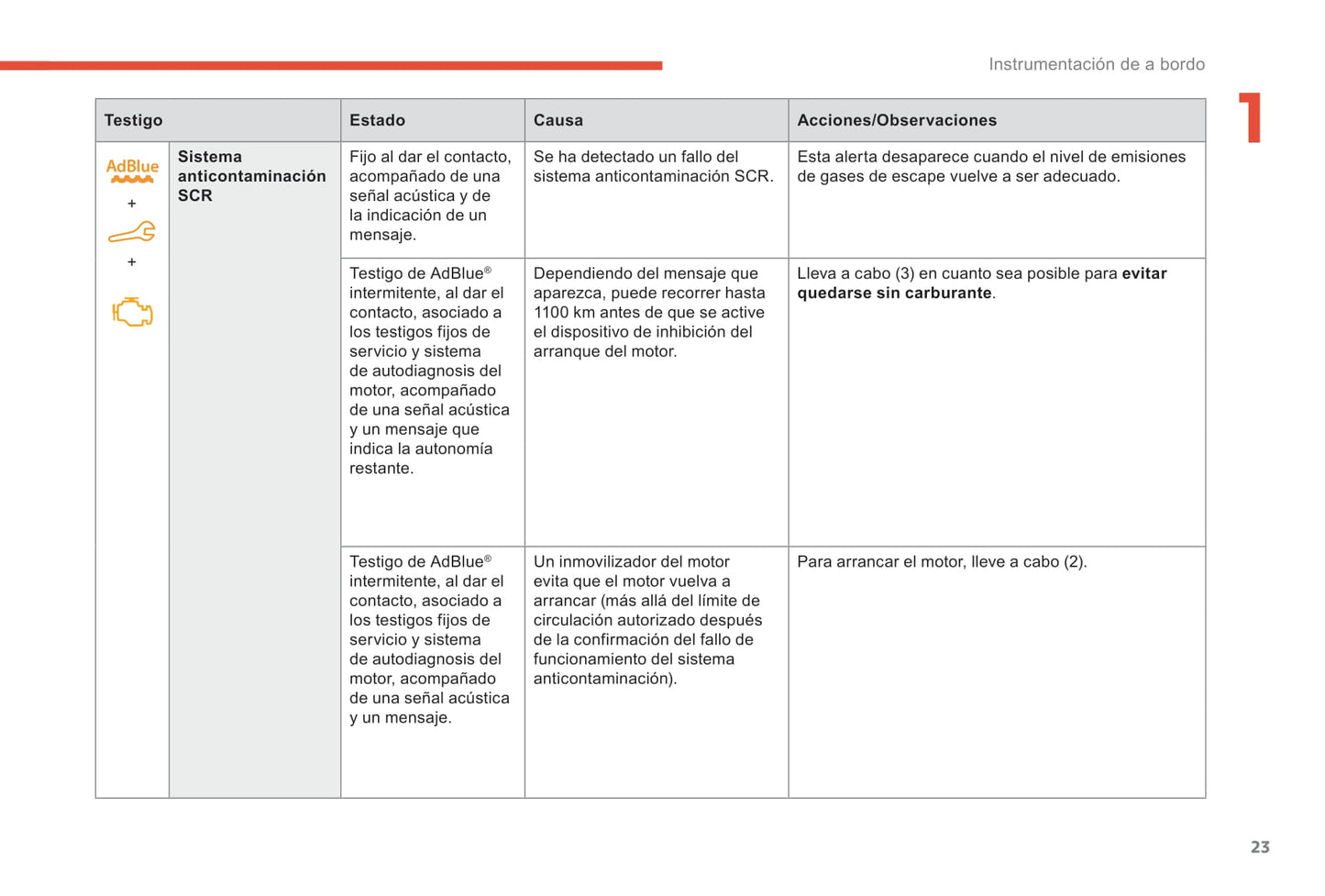 Instrumentación de a bordo

1

| Testigo | | Estado | Causa | Acciones/Observaciones |
|---|---|---|---|---|
| AdBlue + + | **Sistema anticontaminación SCR** | Fijo al dar el contacto, acompañado de una señal acústica y de la indicación de un mensaje. | Se ha detectado un fallo del sistema anticontaminación SCR. | Esta alerta desaparece cuando el nivel de emisiones de gases de escape vuelve a ser adecuado. |
| | | Testigo de AdBlue® intermitente, al dar el contacto, asociado a los testigos fijos de servicio y sistema de autodiagnosis del motor, acompañado de una señal acústica y un mensaje que indica la autonomía restante. | Dependiendo del mensaje que aparezca, puede recorrer hasta 1100 km antes de que se active el dispositivo de inhibición del arranque del motor. | Lleva a cabo (3) en cuanto sea posible para **evitar quedarse sin carburante**. |
| | | Testigo de AdBlue® intermitente, al dar el contacto, asociado a los testigos fijos de servicio y sistema de autodiagnosis del motor, acompañado de una señal acústica y un mensaje. | Un inmovilizador del motor evita que el motor vuelva a arrancar (más allá del límite de circulación autorizado después de la confirmación del fallo de funcionamiento del sistema anticontaminación). | Para arrancar el motor, lleve a cabo (2). |

23